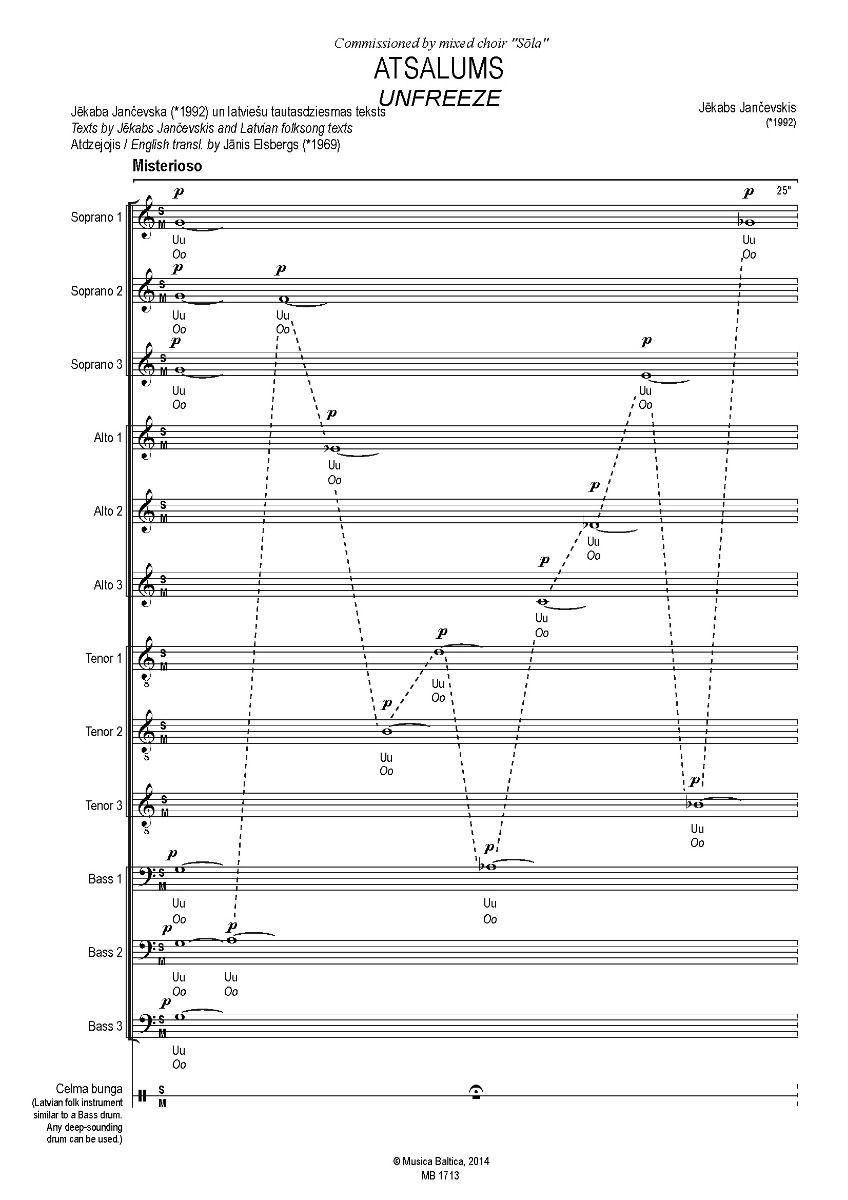 Commissioned by mixed choir "Sōla"

ATSALUMS
UNFREEZE

Jēkaba Jančevska (*1992) un latviešu tautasdziesmas teksts
Texts by Jēkabs Jančevskis and Latvian folksong texts
Atdzejojis / English transl. by Jānis Elsbergs (*1969)

Jēkabs Jančevskis
(*1992)

Misterioso

25"

Soprano 1
S M
p
Uu
Oo
p
Uu
Oo

Soprano 2
S M
p
Uu
Oo
p
Uu
Oo

Soprano 3
S M
p
Uu
Oo
p
Uu
Oo

Alto 1
S M
p
Uu
Oo

Alto 2
S M
p
Uu
Oo

Alto 3
S M
p
Uu
Oo

Tenor 1
S M
p
Uu
Oo

Tenor 2
S M
p
Uu
Oo

Tenor 3
S M
p
Uu
Oo

Bass 1
S M
p
Uu
Oo
p
Uu
Oo

Bass 2
S M
p
Uu
Oo
p
Uu
Oo

Bass 3
S M
p
Uu
Oo

Celma bunga
(Latvian folk instrument similar to a Bass drum. Any deep-sounding drum can be used.)
S M

© Musica Baltica, 2014
MB 1713